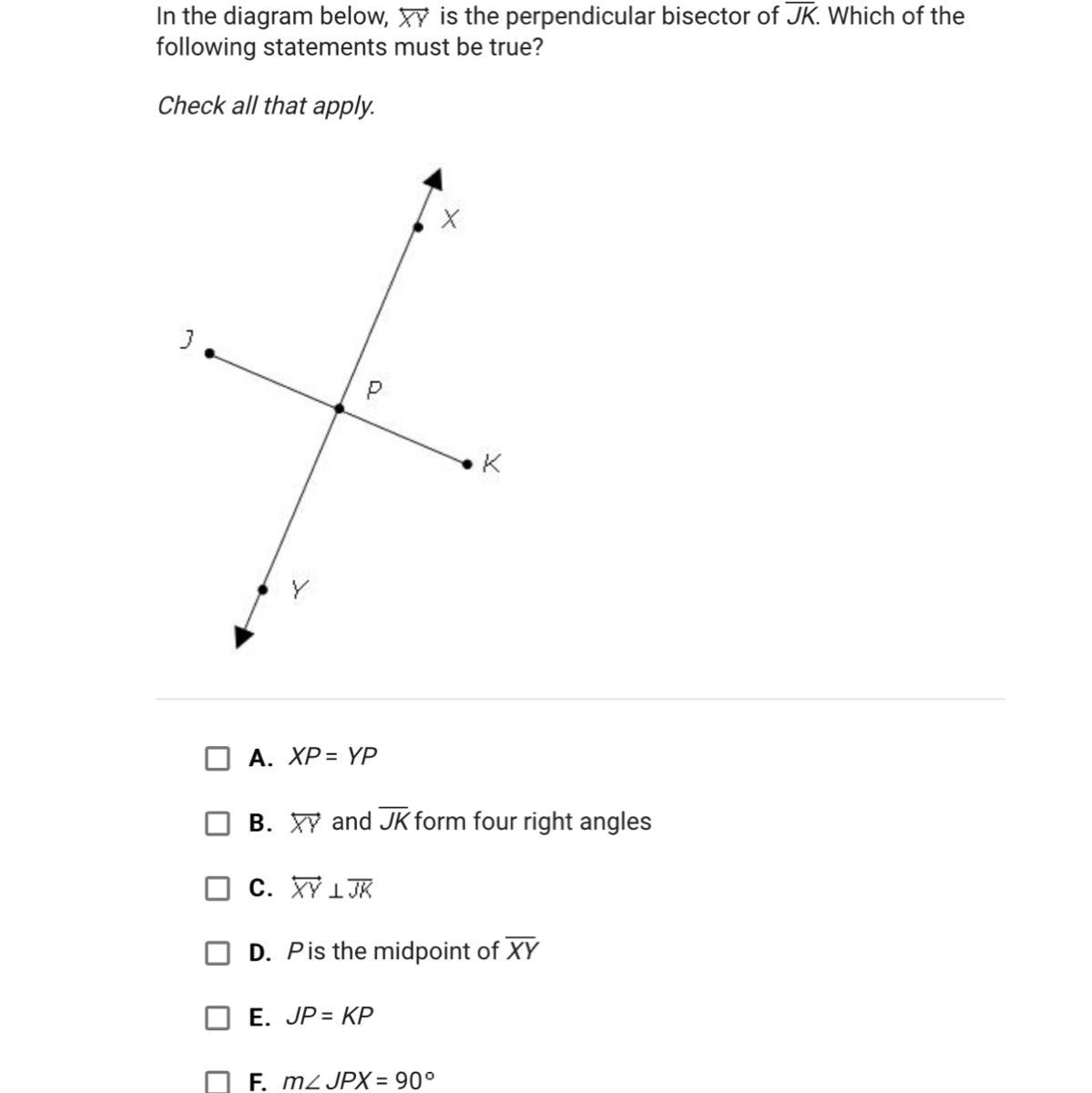 In the diagram below, $\overleftrightarrow{XY}$ is the perpendicular bisector of $\overline{JK}$. Which of the following statements must be true?

Check all that apply.

X

J

P

K

Y

A. $XP = YP$

B. $\overleftrightarrow{XY}$ and $\overline{JK}$ form four right angles

C. $\overleftrightarrow{XY} \perp \overline{JK}$

D. $P$ is the midpoint of $\overline{XY}$

E. $JP = KP$

F. $m\angle JPX = 90°$